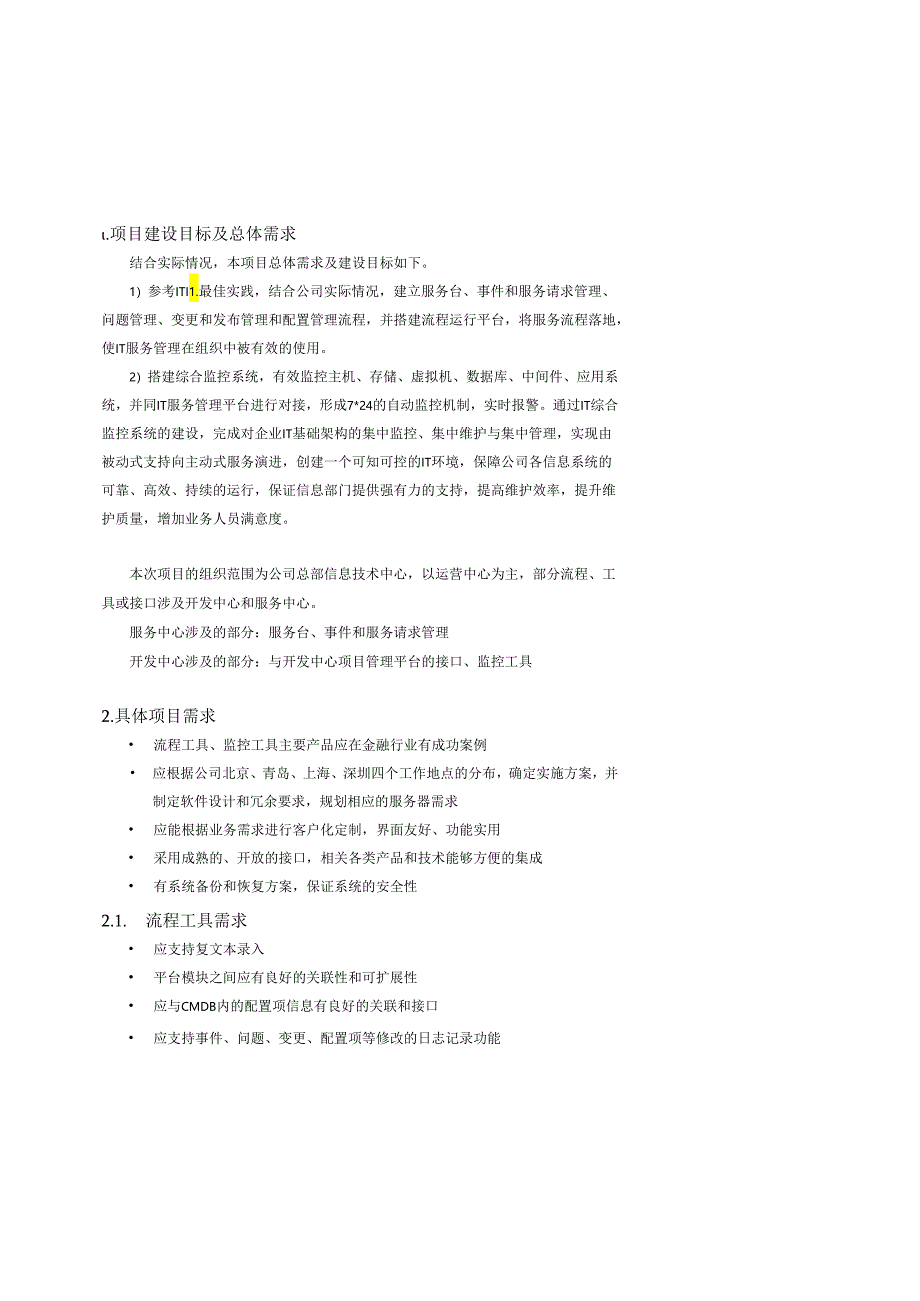 ι.项目建设目标及总体需求

结合实际情况，本项目总体需求及建设目标如下。

1) 参考ITI1.最佳实践，结合公司实际情况，建立服务台、事件和服务请求管理、问题管理、变更和发布管理和配置管理流程，并搭建流程运行平台，将服务流程落地，使IT服务管理在组织中被有效的使用。

2) 搭建综合监控系统，有效监控主机、存储、虚拟机、数据库、中间件、应用系统，并同IT服务管理平台进行对接，形成7*24的自动监控机制，实时报警。通过IT综合监控系统的建设，完成对企业IT基础架构的集中监控、集中维护与集中管理，实现由被动式支持向主动式服务演进，创建一个可知可控的IT环境，保障公司各信息系统的可靠、高效、持续的运行，保证信息部门提供强有力的支持，提高维护效率，提升维护质量，增加业务人员满意度。

本次项目的组织范围为公司总部信息技术中心，以运营中心为主，部分流程、工具或接口涉及开发中心和服务中心。

服务中心涉及的部分：服务台、事件和服务请求管理

开发中心涉及的部分：与开发中心项目管理平台的接口、监控工具

2.具体项目需求

• 流程工具、监控工具主要产品应在金融行业有成功案例
• 应根据公司北京、青岛、上海、深圳四个工作地点的分布，确定实施方案，并制定软件设计和冗余要求，规划相应的服务器需求
• 应能根据业务需求进行客户化定制，界面友好、功能实用
• 采用成熟的、开放的接口，相关各类产品和技术能够方便的集成
• 有系统备份和恢复方案，保证系统的安全性

2.1. 流程工具需求

• 应支持复文本录入
• 平台模块之间应有良好的关联性和可扩展性
• 应与CMDB内的配置项信息有良好的关联和接口
• 应支持事件、问题、变更、配置项等修改的日志记录功能